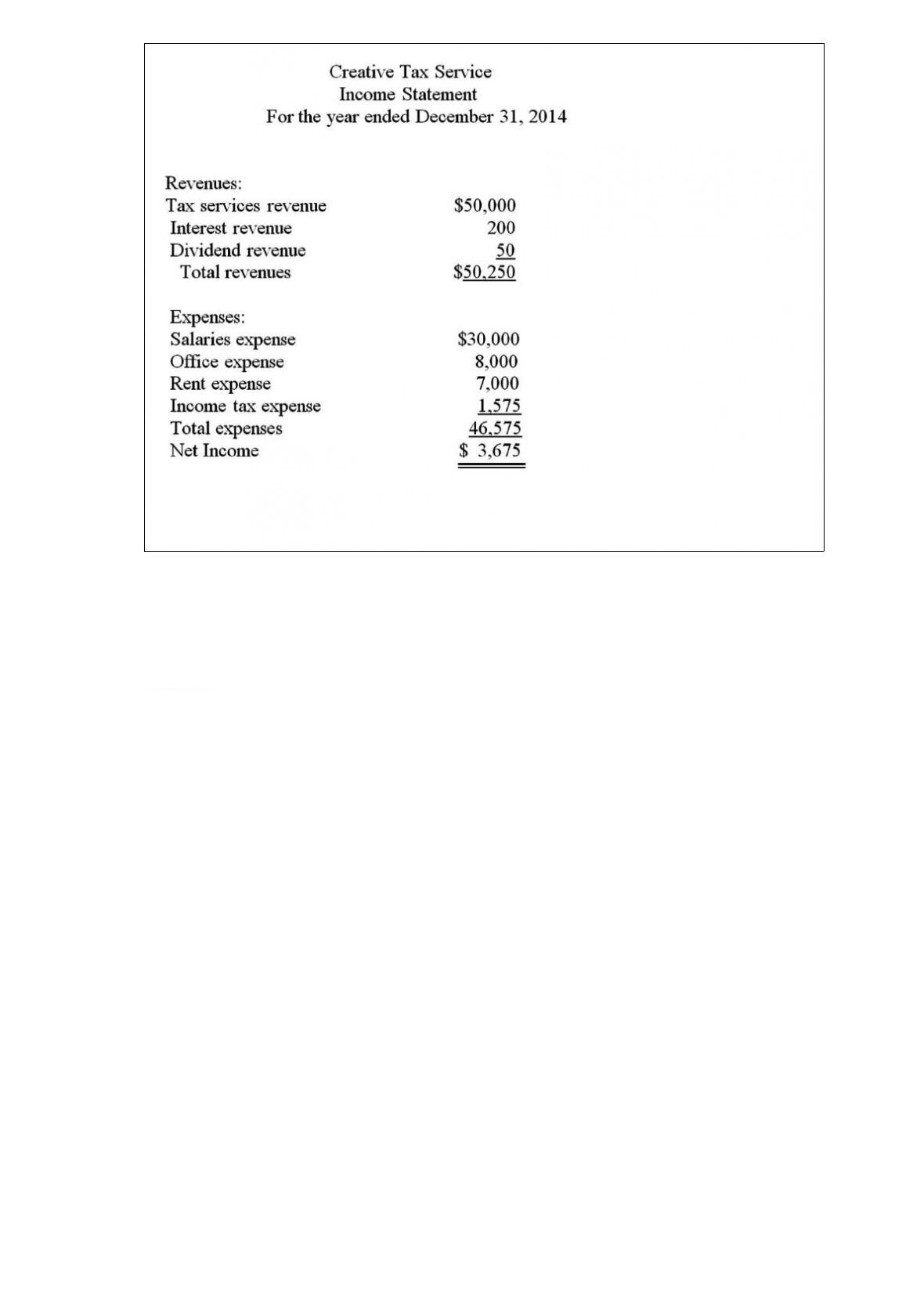 Creative Tax Service
Income Statement
For the year ended December 31, 2014

Revenues:
Tax services revenue $50,000
Interest revenue 200
Dividend revenue 50
Total revenues $50,250

Expenses:
Salaries expense $30,000
Office expense 8,000
Rent expense 7,000
Income tax expense 1,575
Total expenses 46,575
Net Income $ 3,675